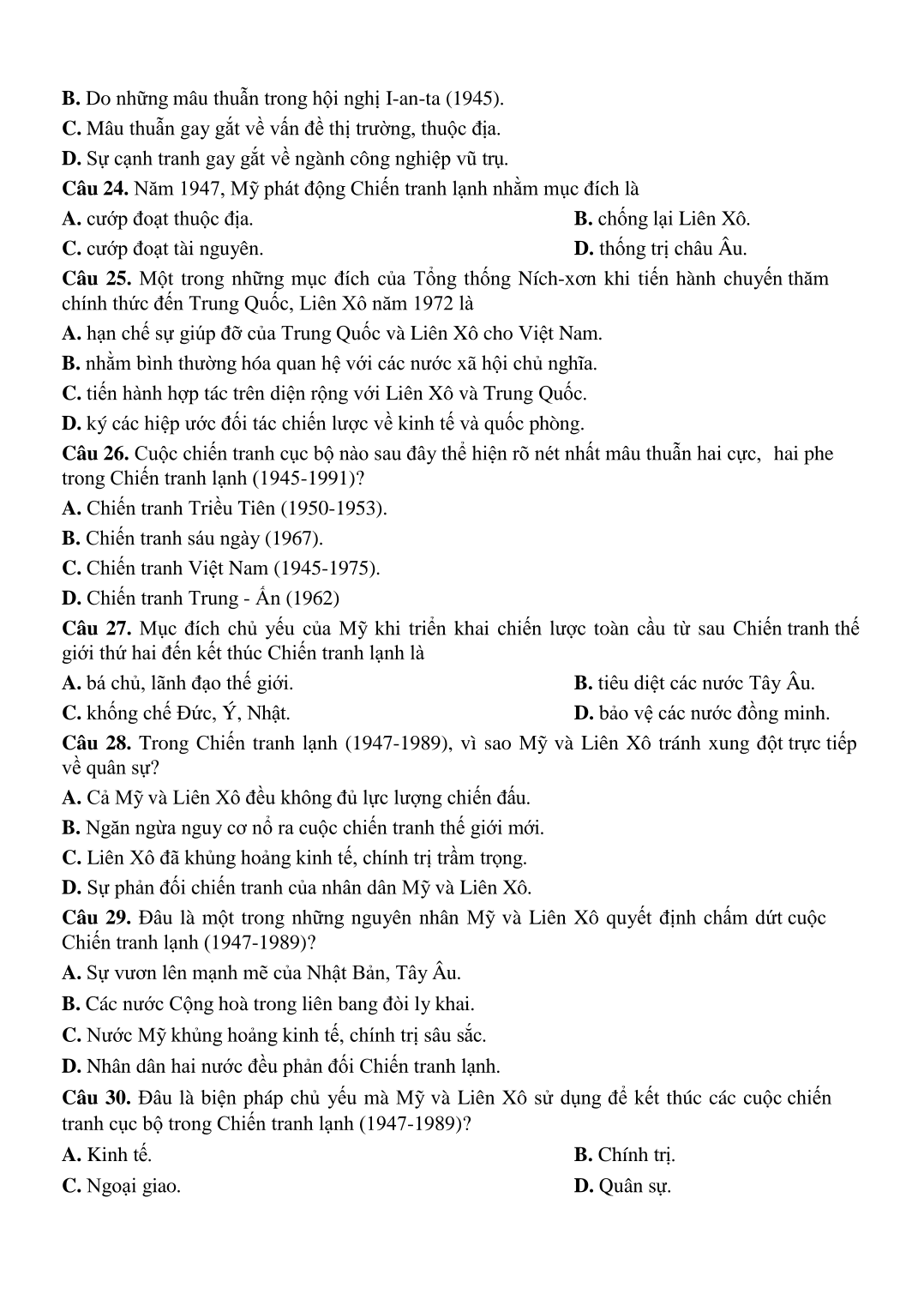 B. Do những mâu thuẫn trong hội nghị I-an-ta (1945).
C. Mâu thuẫn gay gắt về vấn đề thị trường, thuộc địa.
D. Sự cạnh tranh gay gắt về ngành công nghiệp vũ trụ.
Câu 24. Năm 1947, Mỹ phát động Chiến tranh lạnh nhằm mục đích là
A. cướp đoạt thuộc địa.
B. chống lại Liên Xô.
C. cướp đoạt tài nguyên.
D. thống trị châu Âu.
Câu 25. Một trong những mục đích của Tổng thống Ních-xơn khi tiến hành chuyến thăm chính thức đến Trung Quốc, Liên Xô năm 1972 là
A. hạn chế sự giúp đỡ của Trung Quốc và Liên Xô cho Việt Nam.
B. nhằm bình thường hóa quan hệ với các nước xã hội chủ nghĩa.
C. tiến hành hợp tác trên diện rộng với Liên Xô và Trung Quốc.
D. ký các hiệp ước đối tác chiến lược về kinh tế và quốc phòng.
Câu 26. Cuộc chiến tranh cục bộ nào sau đây thể hiện rõ nét nhất mâu thuẫn hai cực, hai phe trong Chiến tranh lạnh (1945-1991)?
A. Chiến tranh Triều Tiên (1950-1953).
B. Chiến tranh sáu ngày (1967).
C. Chiến tranh Việt Nam (1945-1975).
D. Chiến tranh Trung - Ấn (1962)
Câu 27. Mục đích chủ yếu của Mỹ khi triển khai chiến lược toàn cầu từ sau Chiến tranh thế giới thứ hai đến kết thúc Chiến tranh lạnh là
A. bá chủ, lãnh đạo thế giới.
B. tiêu diệt các nước Tây Âu.
C. khống chế Đức, Ý, Nhật.
D. bảo vệ các nước đồng minh.
Câu 28. Trong Chiến tranh lạnh (1947-1989), vì sao Mỹ và Liên Xô tránh xung đột trực tiếp về quân sự?
A. Cả Mỹ và Liên Xô đều không đủ lực lượng chiến đấu.
B. Ngăn ngừa nguy cơ nổ ra cuộc chiến tranh thế giới mới.
C. Liên Xô đã khủng hoảng kinh tế, chính trị trầm trọng.
D. Sự phản đối chiến tranh của nhân dân Mỹ và Liên Xô.
Câu 29. Đâu là một trong những nguyên nhân Mỹ và Liên Xô quyết định chấm dứt cuộc Chiến tranh lạnh (1947-1989)?
A. Sự vươn lên mạnh mẽ của Nhật Bản, Tây Âu.
B. Các nước Cộng hoà trong liên bang đòi ly khai.
C. Nước Mỹ khủng hoảng kinh tế, chính trị sâu sắc.
D. Nhân dân hai nước đều phản đối Chiến tranh lạnh.
Câu 30. Đâu là biện pháp chủ yếu mà Mỹ và Liên Xô sử dụng để kết thúc các cuộc chiến tranh cục bộ trong Chiến tranh lạnh (1947-1989)?
A. Kinh tế.
B. Chính trị.
C. Ngoại giao.
D. Quân sự.